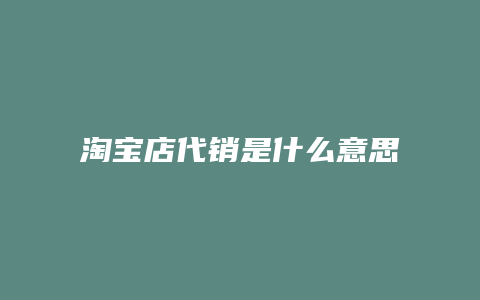 淘宝店代销是什么意思